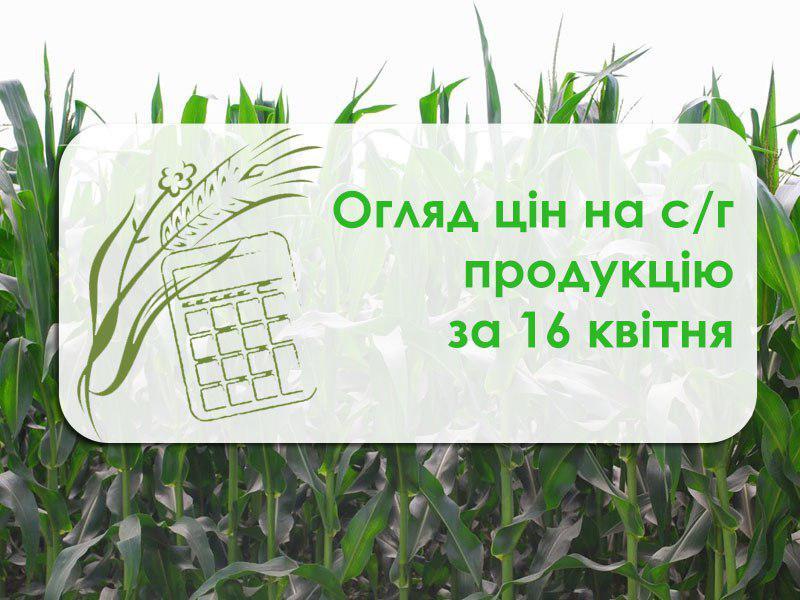 Огляд цін на с/г продукцію за 16 квітня